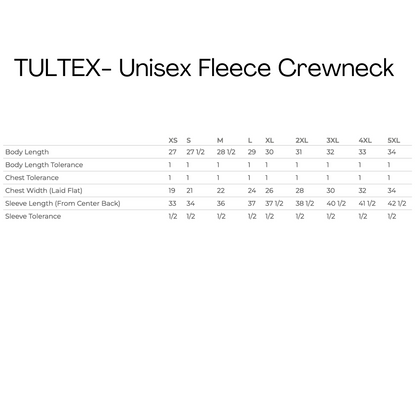 TULTEX- Unisex Fleece Crewneck

| | XS | S | M | L | XL | 2XL | 3XL | 4XL | 5XL |
|---|---|---|---|---|---|---|---|---|---|
| Body Length | 27 | 27 1/2 | 28 1/2 | 29 | 30 | 31 | 32 | 33 | 34 |
| Body Length Tolerance | 1 | 1 | 1 | 1 | 1 | 1 | 1 | 1 | 1 |
| Chest Tolerance | 1 | 1 | 1 | 1 | 1 | 1 | 1 | 1 | 1 |
| Chest Width (Laid Flat) | 19 | 21 | 22 | 24 | 26 | 28 | 30 | 32 | 34 |
| Sleeve Length (From Center Back) | 33 | 34 | 36 | 37 | 37 1/2 | 38 1/2 | 40 1/2 | 41 1/2 | 42 1/2 |
| Sleeve Tolerance | 1/2 | 1/2 | 1/2 | 1/2 | 1/2 | 1/2 | 1/2 | 1/2 | 1/2 |